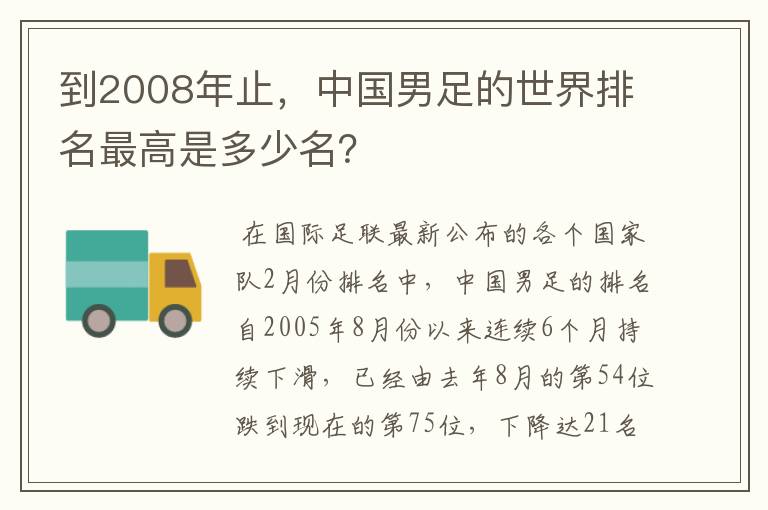 到2008年止，中国男足的世界排名最高是多少名?

在国际足联最新公布的各个国家队2月份排名中，中国男足的排名自2005年8月份以来连续6个月持续下滑，已经由去年8月的第54位跌到现在的第75位，下降达21名